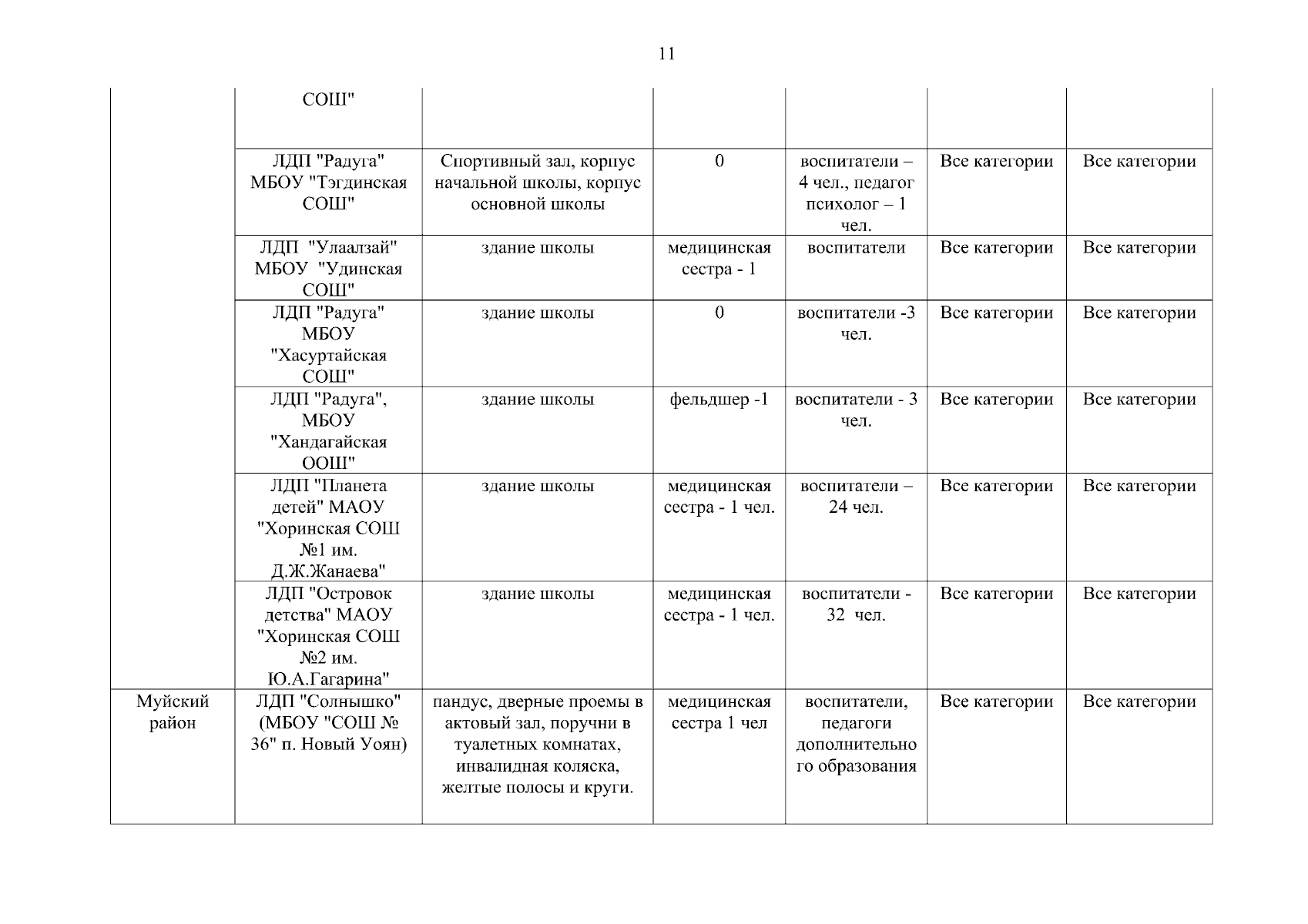 11

|  |  |  |  |  |  |  |
|---|---|---|---|---|---|---|
|  | СОШ" |  |  |  |  |  |
|  | ЛДП "Радуга" МБОУ "Тэгдинская СОШ" | Спортивный зал, корпус начальной школы, корпус основной школы | 0 | воспитатели – 4 чел., педагог психолог – 1 чел. | Все категории | Все категории |
|  | ЛДП "Улаалзай" МБОУ "Удинская СОШ" | здание школы | медицинская сестра - 1 | воспитатели | Все категории | Все категории |
|  | ЛДП "Радуга" МБОУ "Хасуртайская СОШ" | здание школы | 0 | воспитатели -3 чел. | Все категории | Все категории |
|  | ЛДП "Радуга", МБОУ "Хандагайская ООШ" | здание школы | фельдшер -1 | воспитатели - 3 чел. | Все категории | Все категории |
|  | ЛДП "Планета детей" МАОУ "Хоринская СОШ №1 им. Д.Ж.Жанаева" | здание школы | медицинская сестра - 1 чел. | воспитатели – 24 чел. | Все категории | Все категории |
|  | ЛДП "Островок детства" МАОУ "Хоринская СОШ №2 им. Ю.А.Гагарина" | здание школы | медицинская сестра - 1 чел. | воспитатели - 32 чел. | Все категории | Все категории |
| Муйский район | ЛДП "Солнышко" (МБОУ "СОШ № 36" п. Новый Уоян) | пандус, дверные проемы в актовый зал, поручни в туалетных комнатах, инвалидная коляска, желтые полосы и круги. | медицинская сестра 1 чел | воспитатели, педагоги дополнительного образования | Все категории | Все категории |